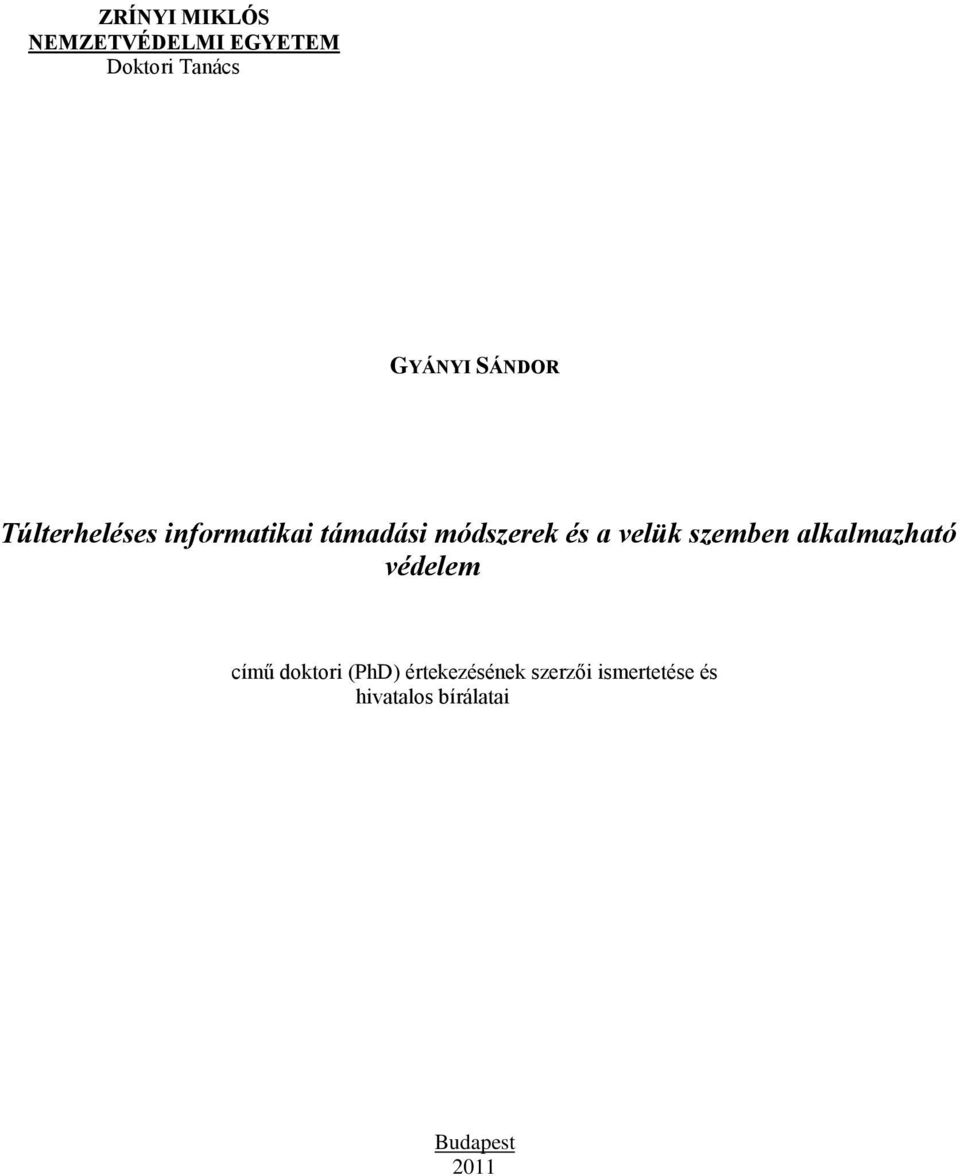 ZRÍNYI MIKLÓS
NEMZETVÉDELMI EGYETEM
Doktori Tanács

GYÁNYI SÁNDOR

Túlterheléses informatikai támadási módszerek és a velük szemben alkalmazható védelem

című doktori (PhD) értekezésének szerzői ismertetése és hivatalos bírálatai

Budapest
2011